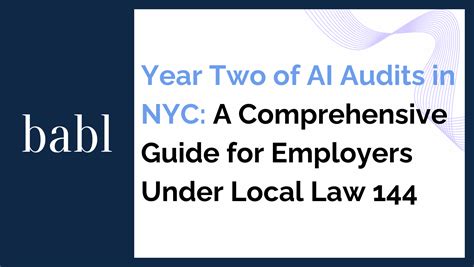 babl

Year Two of AI Audits in NYC: A Comprehensive Guide for Employers Under Local Law 144